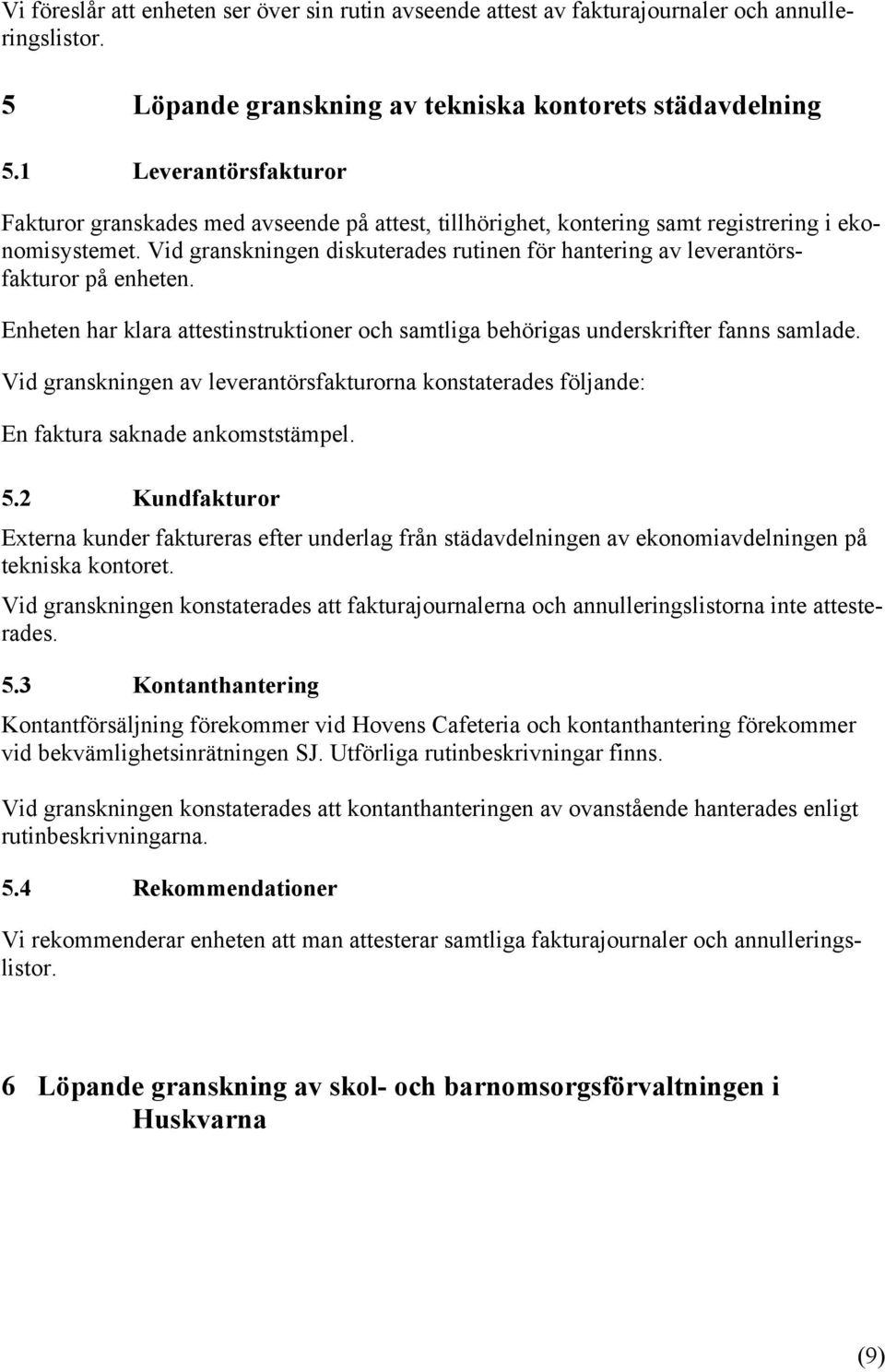 Vi föreslår att enheten ser över sin rutin avseende attest av fakturajournaler och annulleringslistor.

5 Löpande granskning av tekniska kontorets städavdelning

5.1 Leverantörsfakturor

Fakturor granskades med avseende på attest, tillhörighet, kontering samt registrering i ekonomisystemet. Vid granskningen diskuterades rutinen för hantering av leverantörsfakturor på enheten.

Enheten har klara attestinstruktioner och samtliga behörigas underskrifter fanns samlade.

Vid granskningen av leverantörsfakturorna konstaterades följande:

En faktura saknade ankomststämpel.

5.2 Kundfakturor

Externa kunder faktureras efter underlag från städavdelningen av ekonomiavdelningen på tekniska kontoret.

Vid granskningen konstaterades att fakturajournalerna och annulleringslistorna inte attesterades.

5.3 Kontanthantering

Kontantförsäljning förekommer vid Hovens Cafeteria och kontanthantering förekommer vid bekvämlighetsinrätningen SJ. Utförliga rutinbeskrivningar finns.

Vid granskningen konstaterades att kontanthanteringen av ovanstående hanterades enligt rutinbeskrivningarna.

5.4 Rekommendationer

Vi rekommenderar enheten att man attesterar samtliga fakturajournaler och annulleringslistor.

6 Löpande granskning av skol- och barnomsorgsförvaltningen i Huskvarna

(9)